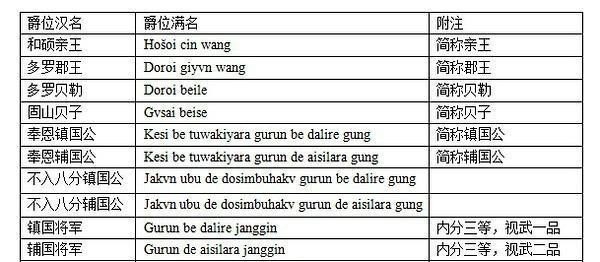 | 爵位汉名 | 爵位满名 | 附注 |
|---|---|---|
| 和硕亲王 | Hošoi cin wang | 简称亲王 |
| 多罗郡王 | Doroi giyvn wang | 简称郡王 |
| 多罗贝勒 | Doroi beile | 简称贝勒 |
| 固山贝子 | Gvsai beise | 简称贝子 |
| 奉恩镇国公 | Kesi be tuwakiyara gurun be dalire gung | 简称镇国公 |
| 奉恩辅国公 | Kesi be tuwakiyara gurun de aisilara gung | 简称辅国公 |
| 不入八分镇国公 | Jakvn ubu de dosimbuhakv gurun be dalire gung | |
| 不入八分辅国公 | Jakvn ubu de dosimbuhakv gurun de aisilara gung | |
| 镇国将军 | Gurun be dalire janggin | 内分三等，视武一品 |
| 辅国将军 | Gurun de aisilara janggin | 内分三等，视武二品 |